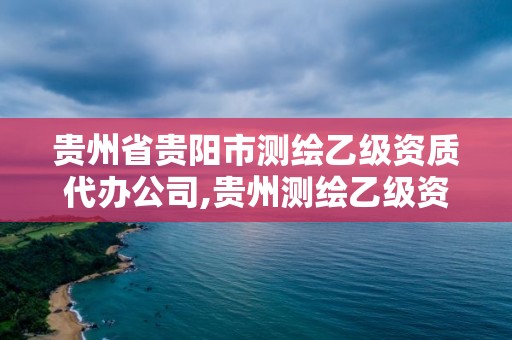 贵州省贵阳市测绘乙级资质代办公司,贵州测绘乙级资